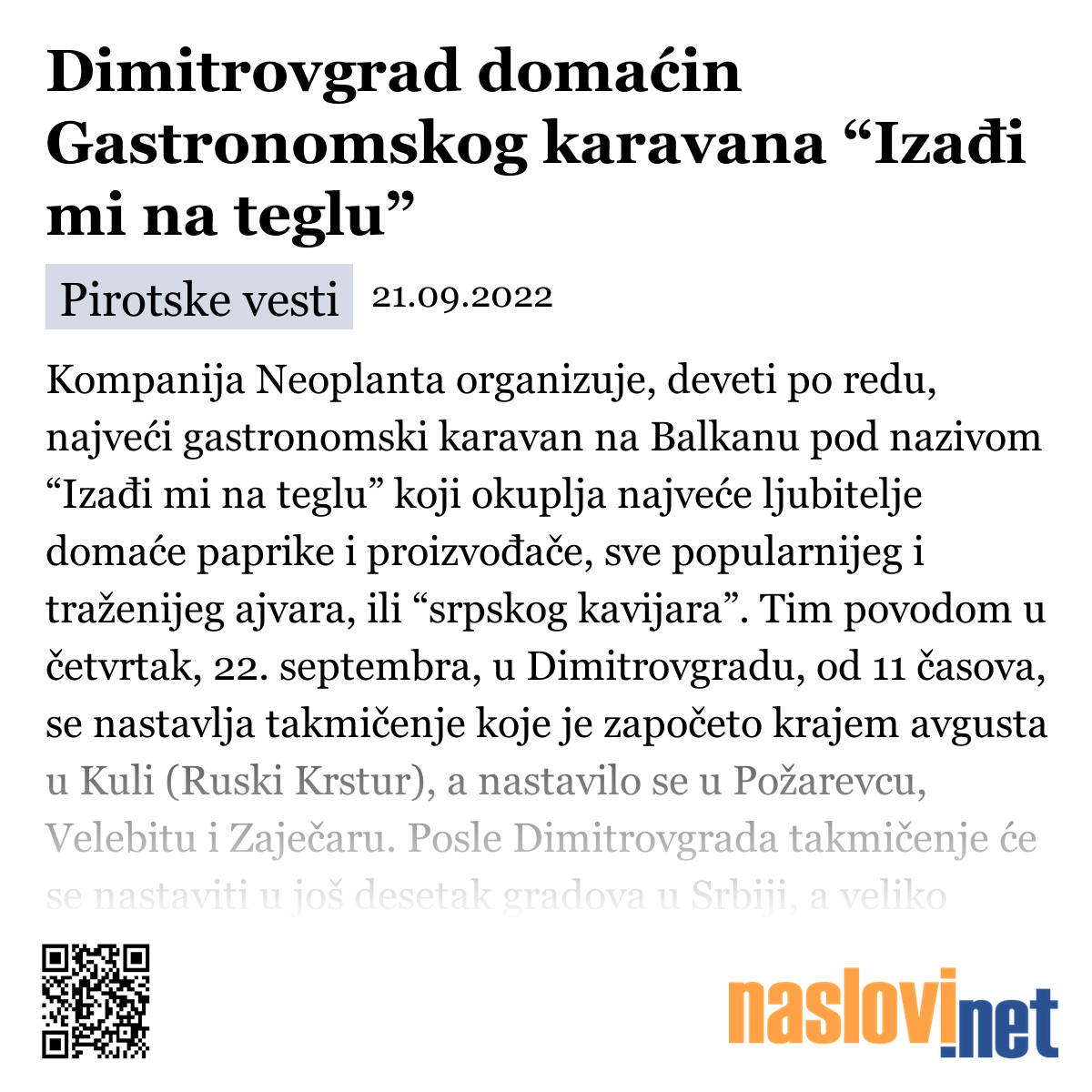 Dimitrovgrad domaćin Gastronomskog karavana “Izađi mi na teglu”

Pirotske vesti 21.09.2022

Kompanija Neoplanta organizuje, deveti po redu, najveći gastronomski karavan na Balkanu pod nazivom “Izađi mi na teglu” koji okuplja najveće ljubitelje domaće paprike i proizvođače, sve popularnijeg i traženijeg ajvara, ili “srpskog kavijara”. Tim povodom u četvrtak, 22. septembra, u Dimitrovgradu, od 11 časova, se nastavlja takmičenje koje je započeto krajem avgusta u Kuli (Ruski Krstur), a nastavilo se u Požarevcu, Velebitu i Zaječaru. Posle Dimitrovgrada takmičenje će se nastaviti u još desetak gradova u Srbiji, a veliko

naslovi.net